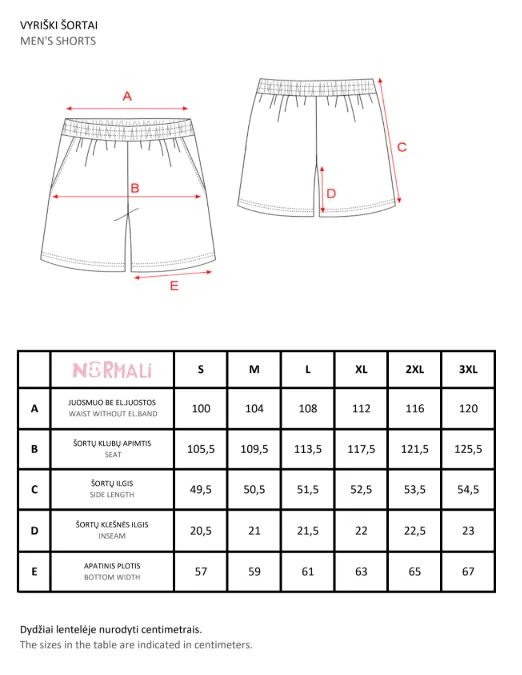 VYRIŠKI ŠORTAI
MEN'S SHORTS

A
B
E
C
D

| | NORMALi | S | M | L | XL | 2XL | 3XL |
|---|---|---|---|---|---|---|---|
| A | JUOSMUO BE EL.JUOSTOS WAIST WITHOUT EL.BAND | 100 | 104 | 108 | 112 | 116 | 120 |
| B | ŠORTŲ KLUBŲ APIMTIS SEAT | 105,5 | 109,5 | 113,5 | 117,5 | 121,5 | 125,5 |
| C | ŠORTŲ ILGIS SIDE LENGTH | 49,5 | 50,5 | 51,5 | 52,5 | 53,5 | 54,5 |
| D | ŠORTŲ KLEŠNĖS ILGIS INSEAM | 20,5 | 21 | 21,5 | 22 | 22,5 | 23 |
| E | APATINIS PLOTIS BOTTOM WIDTH | 57 | 59 | 61 | 63 | 65 | 67 |

Dydžiai lentelėje nurodyti centimetrais.
The sizes in the table are indicated in centimeters.